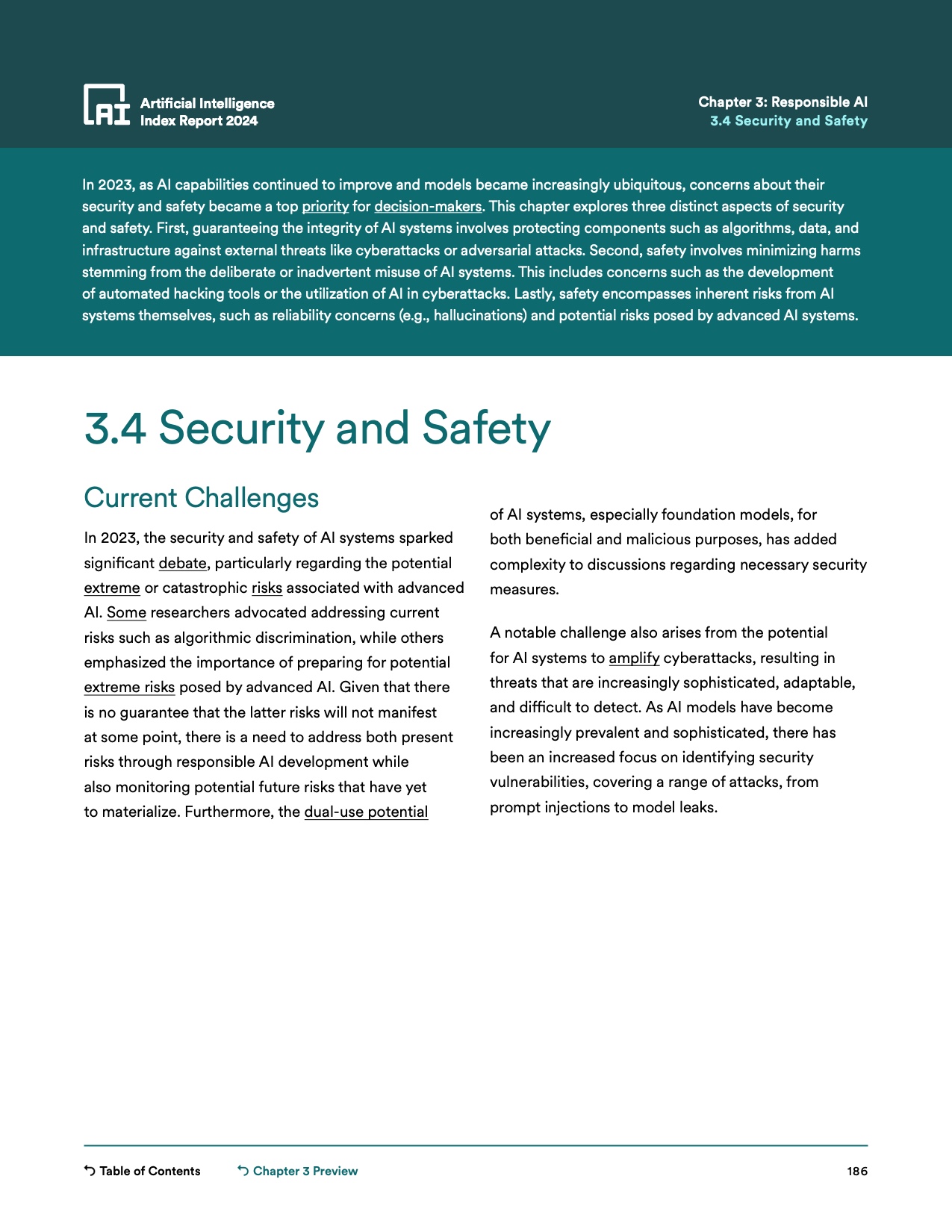 AI Artificial Intelligence Index Report 2024

Chapter 3: Responsible AI
3.4 Security and Safety

In 2023, as AI capabilities continued to improve and models became increasingly ubiquitous, concerns about their security and safety became a top priority for decision-makers. This chapter explores three distinct aspects of security and safety. First, guaranteeing the integrity of AI systems involves protecting components such as algorithms, data, and infrastructure against external threats like cyberattacks or adversarial attacks. Second, safety involves minimizing harms stemming from the deliberate or inadvertent misuse of AI systems. This includes concerns such as the development of automated hacking tools or the utilization of AI in cyberattacks. Lastly, safety encompasses inherent risks from AI systems themselves, such as reliability concerns (e.g., hallucinations) and potential risks posed by advanced AI systems.

3.4 Security and Safety

Current Challenges

In 2023, the security and safety of AI systems sparked significant debate, particularly regarding the potential extreme or catastrophic risks associated with advanced AI. Some researchers advocated addressing current risks such as algorithmic discrimination, while others emphasized the importance of preparing for potential extreme risks posed by advanced AI. Given that there is no guarantee that the latter risks will not manifest at some point, there is a need to address both present risks through responsible AI development while also monitoring potential future risks that have yet to materialize. Furthermore, the dual-use potential of AI systems, especially foundation models, for both beneficial and malicious purposes, has added complexity to discussions regarding necessary security measures.

A notable challenge also arises from the potential for AI systems to amplify cyberattacks, resulting in threats that are increasingly sophisticated, adaptable, and difficult to detect. As AI models have become increasingly prevalent and sophisticated, there has been an increased focus on identifying security vulnerabilities, covering a range of attacks, from prompt injections to model leaks.

Table of Contents    Chapter 3 Preview    186